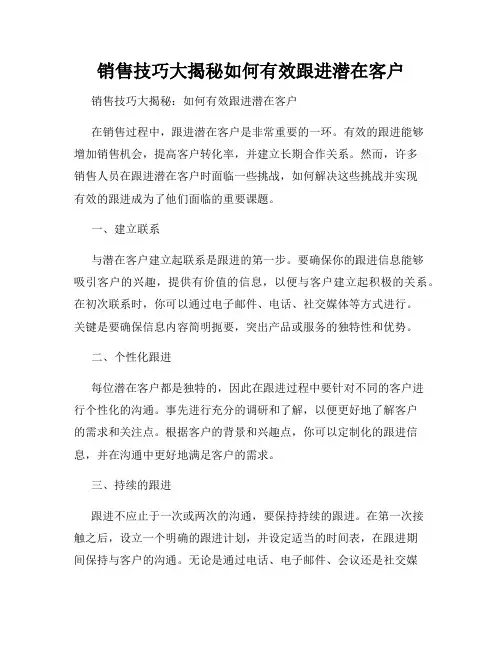 销售技巧大揭秘如何有效跟进潜在客户

销售技巧大揭秘：如何有效跟进潜在客户

在销售过程中，跟进潜在客户是非常重要的一环。有效的跟进能够增加销售机会，提高客户转化率，并建立长期合作关系。然而，许多销售人员在跟进潜在客户时面临一些挑战，如何解决这些挑战并实现有效的跟进成为了他们面临的重要课题。

一、建立联系

与潜在客户建立起联系是跟进的第一步。要确保你的跟进信息能够吸引客户的兴趣，提供有价值的信息，以便与客户建立起积极的关系。在初次联系时，你可以通过电子邮件、电话、社交媒体等方式进行。关键是要确保信息内容简明扼要，突出产品或服务的独特性和优势。

二、个性化跟进

每位潜在客户都是独特的，因此在跟进过程中要针对不同的客户进行个性化的沟通。事先进行充分的调研和了解，以便更好地了解客户的需求和关注点。根据客户的背景和兴趣点，你可以定制化的跟进信息，并在沟通中更好地满足客户的需求。

三、持续的跟进

跟进不应止于一次或两次的沟通，要保持持续的跟进。在第一次接触之后，设立一个明确的跟进计划，并设定适当的时间表，在跟进期间保持与客户的沟通。无论是通过电话、电子邮件、会议还是社交媒